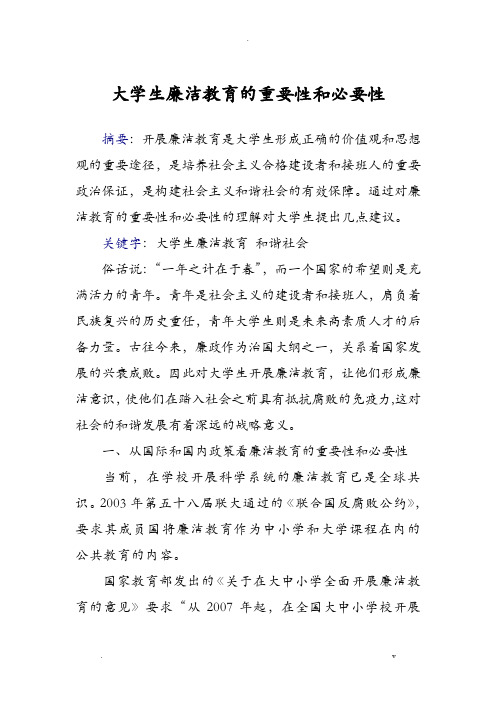 大学生廉洁教育的重要性和必要性

摘要：开展廉洁教育是大学生形成正确的价值观和思想观的重要途径，是培养社会主义合格建设者和接班人的重要政治保证，是构建社会主义和谐社会的有效保障。通过对廉洁教育的重要性和必要性的理解对大学生提出几点建议。

关键字：大学生廉洁教育 和谐社会

俗话说：“一年之计在于春”，而一个国家的希望则是充满活力的青年。青年是社会主义的建设者和接班人，肩负着民族复兴的历史重任，青年大学生则是未来高素质人才的后备力量。古往今来，廉政作为治国大纲之一，关系着国家发展的兴衰成败。因此对大学生开展廉洁教育，让他们形成廉洁意识，使他们在踏入社会之前具有抵抗腐败的免疫力，这对社会的和谐发展有着深远的战略意义。

一、从国际和国内政策看廉洁教育的重要性和必要性

当前，在学校开展科学系统的廉洁教育已是全球共识。2003 年第五十八届联大通过的《联合国反腐败公约》，要求其成员国将廉洁教育作为中小学和大学课程在内的公共教育的内容。

国家教育部发出的《关于在大中小学全面开展廉洁教育的意见》要求“从 2007 年起，在全国大中小学校开展